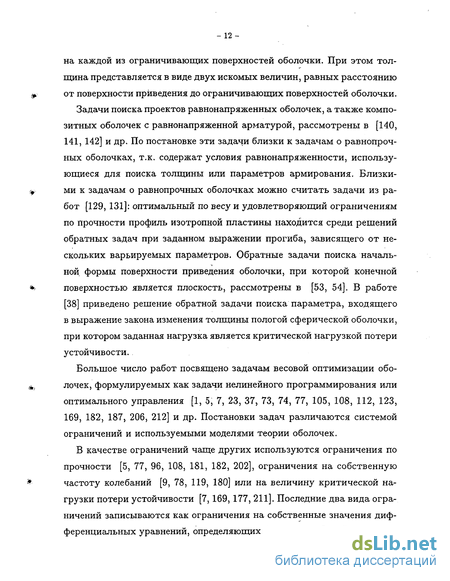 – 12 –

на каждой из ограничивающих поверхностей оболочки. При этом толщина представляется в виде двух искомых величин, равных расстоянию от поверхности приведения до ограничивающих поверхностей оболочки.

Задачи поиска проектов равнонапряженных оболочек, а также композитных оболочек с равнонапряженной арматурой, рассмотрены в [140, 141, 142] и др. По постановке эти задачи близки к задачам о равнопрочных оболочках, т.к. содержат условия равнонапряженности, использующиеся для поиска толщины или параметров армирования. Близкими к задачам о равнопрочных оболочках можно считать задачи из работ [129, 131]: оптимальный по весу и удовлетворяющий ограничениям по прочности профиль изотропной пластины находится среди решений обратных задач при заданном выражении прогиба, зависящего от нескольких варьируемых параметров. Обратные задачи поиска начальной формы поверхности приведения оболочки, при которой конечной поверхностью является плоскость, рассмотрены в [53, 54]. В работе [38] приведено решение обратной задачи поиска параметра, входящего в выражение закона изменения толщины пологой сферической оболочки, при котором заданная нагрузка является критической нагрузкой потери устойчивости.

Большое число работ посвящено задачам весовой оптимизации оболочек, формулируемых как задачи нелинейного программирования или оптимального управления [1, 5, 7, 23, 37, 73, 74, 77, 105, 108, 112, 123, 169, 182, 187, 206, 212] и др. Постановки задач различаются системой ограничений и используемыми моделями теории оболочек.

В качестве ограничений чаще других используются ограничения по прочности [5, 77, 96, 108, 181, 182, 202], ограничения на собственную частоту колебаний [9, 78, 119, 180] или на величину критической нагрузки потери устойчивости [7, 169, 177, 211]. Последние два вида ограничений записываются как ограничения на собственные значения дифференциальных уравнений, определяющих

dsLib.net
библиотека диссертаций